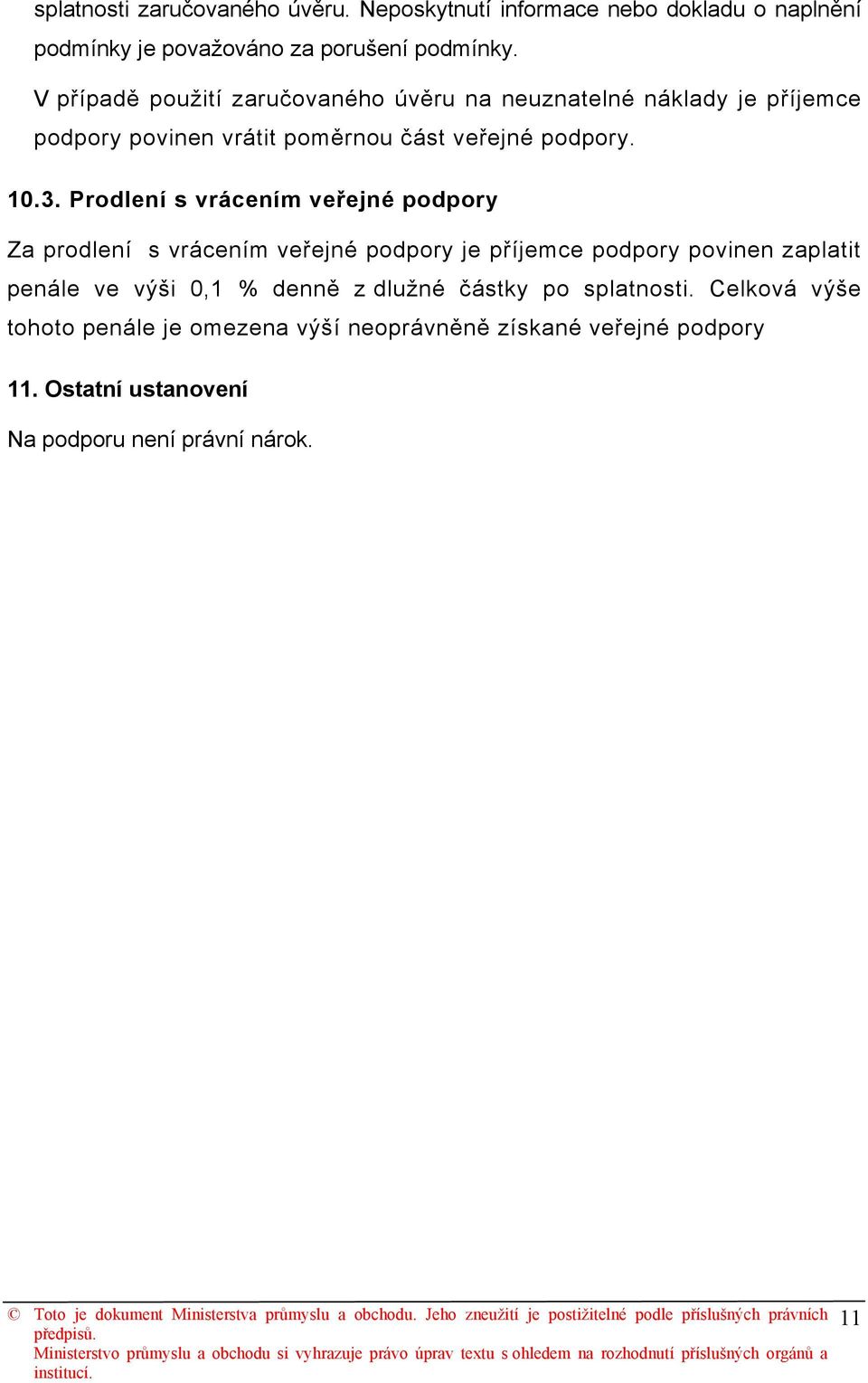 splatnosti zaručovaného úvěru. Neposkytnutí informace nebo dokladu o naplnění podmínky je považováno za porušení podmínky.

V případě použití zaručovaného úvěru na neuznatelné náklady je příjemce podpory povinen vrátit poměrnou část veřejné podpory.

10.3. Prodlení s vrácením veřejné podpory

Za prodlení s vrácením veřejné podpory je příjemce podpory povinen zaplatit penále ve výši 0,1 % denně z dlužné částky po splatnosti. Celková výše tohoto penále je omezena výší neoprávněně získané veřejné podpory

11. Ostatní ustanovení

Na podporu není právní nárok.

© Toto je dokument Ministerstva průmyslu a obchodu. Jeho zneužití je postižitelné podle příslušných právních předpisů. Ministerstvo průmyslu a obchodu si vyhrazuje právo úprav textu s ohledem na rozhodnutí příslušných orgánů a institucí.

11